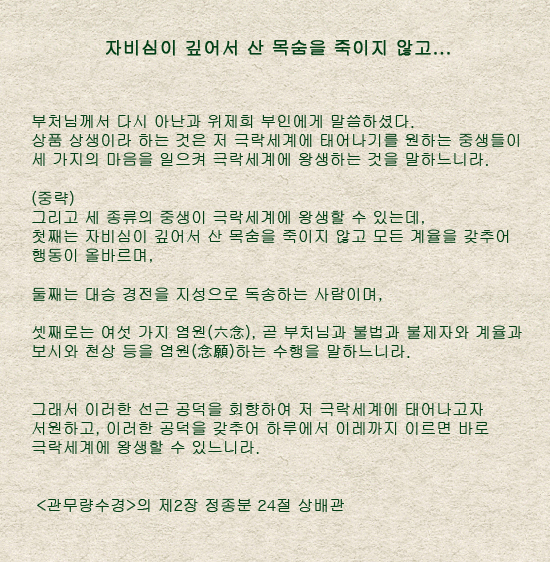 자비심이 깊어서 산 목숨을 죽이지 않고...

부처님께서 다시 아난과 위제희 부인에게 말씀하셨다.
상품 상생이라 하는 것은 저 극락세계에 태어나기를 원하는 중생들이 세 가지의 마음을 일으켜 극락세계에 왕생하는 것을 말하느니라.

(중략)
그리고 세 종류의 중생이 극락세계에 왕생할 수 있는데,
첫째는 자비심이 깊어서 산 목숨을 죽이지 않고 모든 계율을 갖추어 행동이 올바르며,

둘째는 대승 경전을 지성으로 독송하는 사람이며,

셋째로는 여섯 가지 염원(六念), 곧 부처님과 불법과 불제자와 계율과 보시와 천상 등을 염원(念願)하는 수행을 말하느니라.

그래서 이러한 선근 공덕을 회향하여 저 극락세계에 태어나고자 서원하고, 이러한 공덕을 갖추어 하루에서 이레까지 이르면 바로 극락세계에 왕생할 수 있느니라.

<관무량수경>의 제2장 정종분 24절 상배관